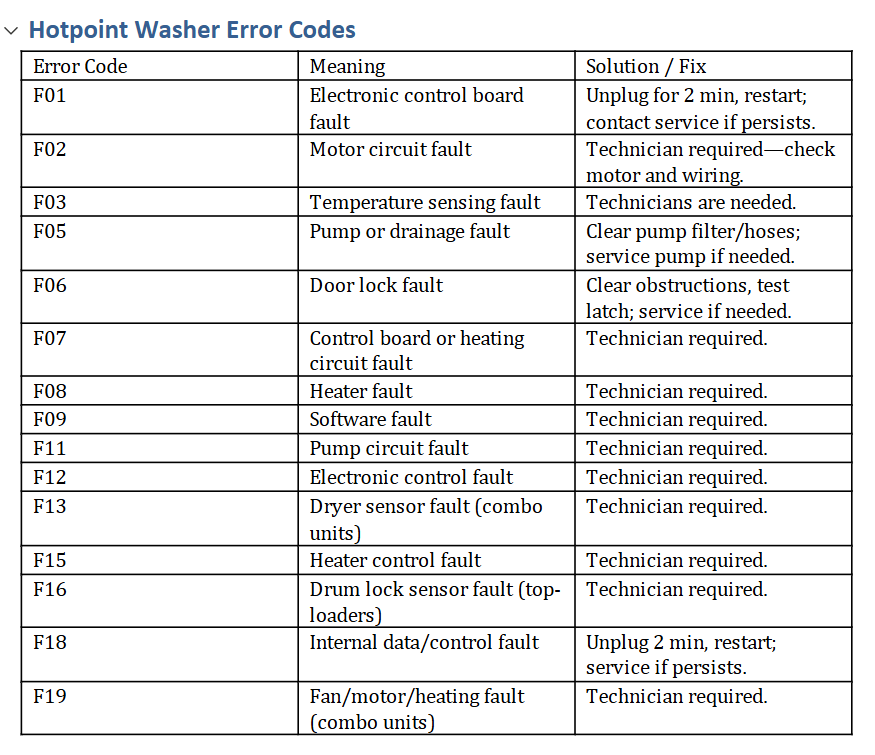 Hotpoint Washer Error Codes

| Error Code | Meaning | Solution / Fix |
|---|---|---|
| F01 | Electronic control board fault | Unplug for 2 min, restart; contact service if persists. |
| F02 | Motor circuit fault | Technician required—check motor and wiring. |
| F03 | Temperature sensing fault | Technicians are needed. |
| F05 | Pump or drainage fault | Clear pump filter/hoses; service pump if needed. |
| F06 | Door lock fault | Clear obstructions, test latch; service if needed. |
| F07 | Control board or heating circuit fault | Technician required. |
| F08 | Heater fault | Technician required. |
| F09 | Software fault | Technician required. |
| F11 | Pump circuit fault | Technician required. |
| F12 | Electronic control fault | Technician required. |
| F13 | Dryer sensor fault (combo units) | Technician required. |
| F15 | Heater control fault | Technician required. |
| F16 | Drum lock sensor fault (top-loaders) | Technician required. |
| F18 | Internal data/control fault | Unplug 2 min, restart; service if persists. |
| F19 | Fan/motor/heating fault (combo units) | Technician required. |